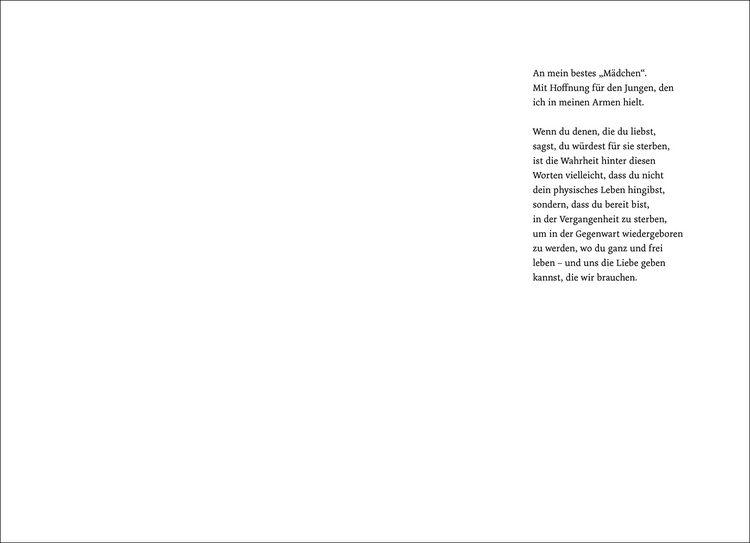 An mein bestes „Mädchen“. Mit Hoffnung für den Jungen, den ich in meinen Armen hielt.

Wenn du denen, die du liebst, sagst, du würdest für sie sterben, ist die Wahrheit hinter diesen Worten vielleicht, dass du nicht dein physisches Leben hingibst, sondern, dass du bereit bist, in der Vergangenheit zu sterben, um in der Gegenwart wiedergeboren zu werden, wo du ganz und frei leben – und uns die Liebe geben kannst, die wir brauchen.